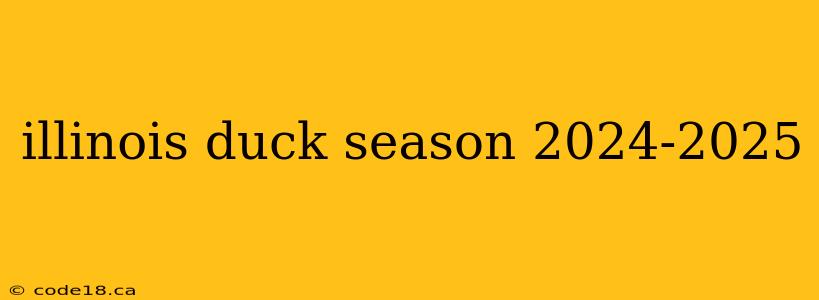 illinois duck season 2024-2025

© code18.ca